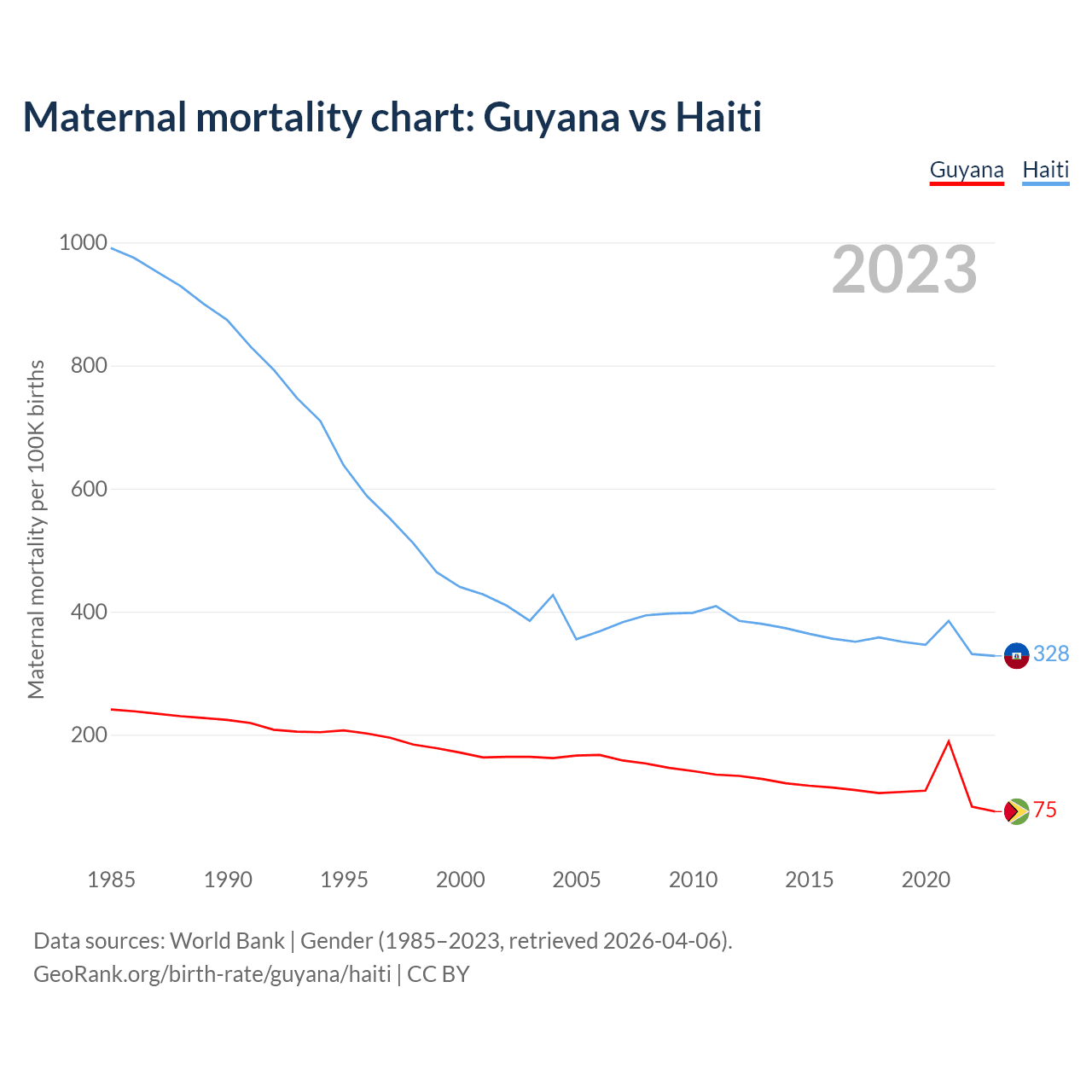 Maternal mortality chart: Guyana vs Haiti

Guyana Haiti

2023

Maternal mortality per 100K births

1000
800
600
400
200

328
75

1985 1990 1995 2000 2005 2010 2015 2020

Data sources: World Bank | Gender (1985–2023, retrieved 2026-04-06).
GeoRank.org/birth-rate/guyana/haiti | CC BY